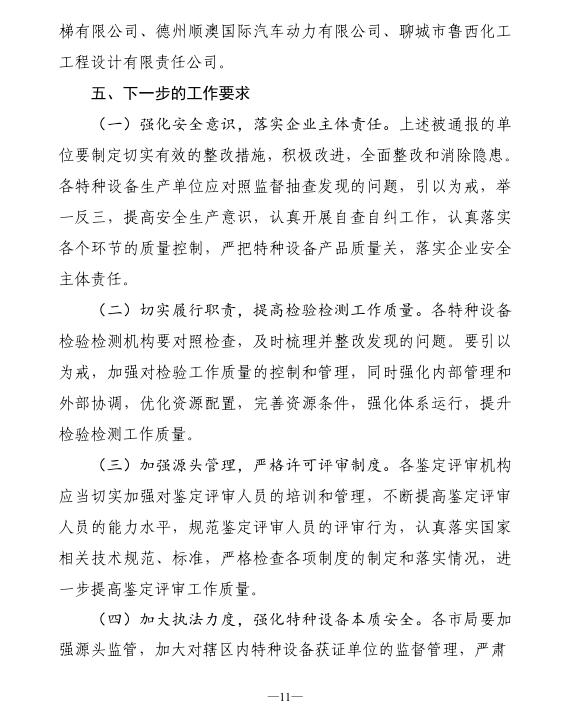 梯有限公司、德州顺澳国际汽车动力有限公司、聊城市鲁西化工工程设计有限责任公司。

五、下一步的工作要求

（一）强化安全意识，落实企业主体责任。上述被通报的单位要制定切实有效的整改措施，积极改进，全面整改和消除隐患。各特种设备生产单位应对照监督抽查发现的问题，引以为戒，举一反三，提高安全生产意识，认真开展自查自纠工作，认真落实各个环节的质量控制，严把特种设备产品质量关，落实企业安全主体责任。

（二）切实履行职责，提高检验检测工作质量。各特种设备检验检测机构要对照检查，及时梳理并整改发现的问题。要引以为戒，加强对检验工作质量的控制和管理，同时强化内部管理和外部协调，优化资源配置，完善资源条件，强化体系运行，提升检验检测工作质量。

（三）加强源头管理，严格许可评审制度。各鉴定评审机构应当切实加强对鉴定评审人员的培训和管理，不断提高鉴定评审人员的能力水平，规范鉴定评审人员的评审行为，认真落实国家相关技术规范、标准，严格检查各项制度的制定和落实情况，进一步提高鉴定评审工作质量。

（四）加大执法力度，强化特种设备本质安全。各市局要加强源头监管，加大对辖区内特种设备获证单位的监督管理，严肃

—11—